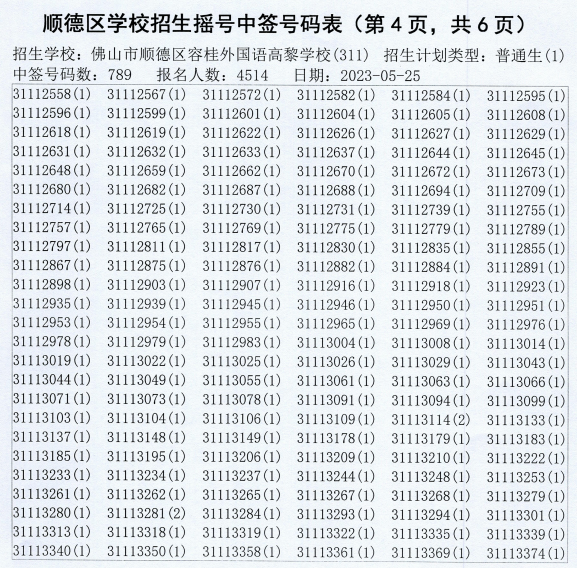 顺德区学校招生摇号中签号码表（第4页，共6页）

招生学校：佛山市顺德区容桂外国语高黎学校(311) 招生计划类型：普通生(1)
中签号码数：789 报名人数：4514 日期：2023-05-25

| 31112558(1) | 31112567(1) | 31112572(1) | 31112582(1) | 31112584(1) | 31112595(1) |
|---|---|---|---|---|---|
| 31112596(1) | 31112599(1) | 31112601(1) | 31112604(1) | 31112605(1) | 31112608(1) |
| 31112618(1) | 31112619(1) | 31112622(1) | 31112626(1) | 31112627(1) | 31112629(1) |
| 31112631(1) | 31112632(1) | 31112633(1) | 31112637(1) | 31112644(1) | 31112645(1) |
| 31112648(1) | 31112659(1) | 31112662(1) | 31112670(1) | 31112672(1) | 31112673(1) |
| 31112680(1) | 31112682(1) | 31112687(1) | 31112688(1) | 31112694(1) | 31112709(1) |
| 31112714(1) | 31112725(1) | 31112730(1) | 31112731(1) | 31112739(1) | 31112755(1) |
| 31112757(1) | 31112765(1) | 31112769(1) | 31112775(1) | 31112779(1) | 31112789(1) |
| 31112797(1) | 31112811(1) | 31112817(1) | 31112830(1) | 31112835(1) | 31112855(1) |
| 31112867(1) | 31112875(1) | 31112876(1) | 31112882(1) | 31112884(1) | 31112891(1) |
| 31112898(1) | 31112903(1) | 31112907(1) | 31112916(1) | 31112918(1) | 31112923(1) |
| 31112935(1) | 31112939(1) | 31112945(1) | 31112946(1) | 31112950(1) | 31112951(1) |
| 31112953(1) | 31112954(1) | 31112955(1) | 31112965(1) | 31112969(1) | 31112976(1) |
| 31112978(1) | 31112979(1) | 31112983(1) | 31113004(1) | 31113008(1) | 31113014(1) |
| 31113019(1) | 31113022(1) | 31113025(1) | 31113026(1) | 31113029(1) | 31113043(1) |
| 31113044(1) | 31113049(1) | 31113055(1) | 31113061(1) | 31113063(1) | 31113066(1) |
| 31113071(1) | 31113073(1) | 31113078(1) | 31113091(1) | 31113094(1) | 31113099(1) |
| 31113103(1) | 31113104(1) | 31113106(1) | 31113109(1) | 31113114(2) | 31113133(1) |
| 31113137(1) | 31113148(1) | 31113149(1) | 31113178(1) | 31113179(1) | 31113183(1) |
| 31113185(1) | 31113195(1) | 31113206(1) | 31113209(1) | 31113210(1) | 31113222(1) |
| 31113233(1) | 31113234(1) | 31113237(1) | 31113244(1) | 31113248(1) | 31113253(1) |
| 31113261(1) | 31113262(1) | 31113265(1) | 31113267(1) | 31113268(1) | 31113279(1) |
| 31113280(1) | 31113281(2) | 31113284(1) | 31113293(1) | 31113294(1) | 31113301(1) |
| 31113313(1) | 31113318(1) | 31113319(1) | 31113322(1) | 31113335(1) | 31113339(1) |
| 31113340(1) | 31113350(1) | 31113358(1) | 31113361(1) | 31113369(1) | 31113374(1) |